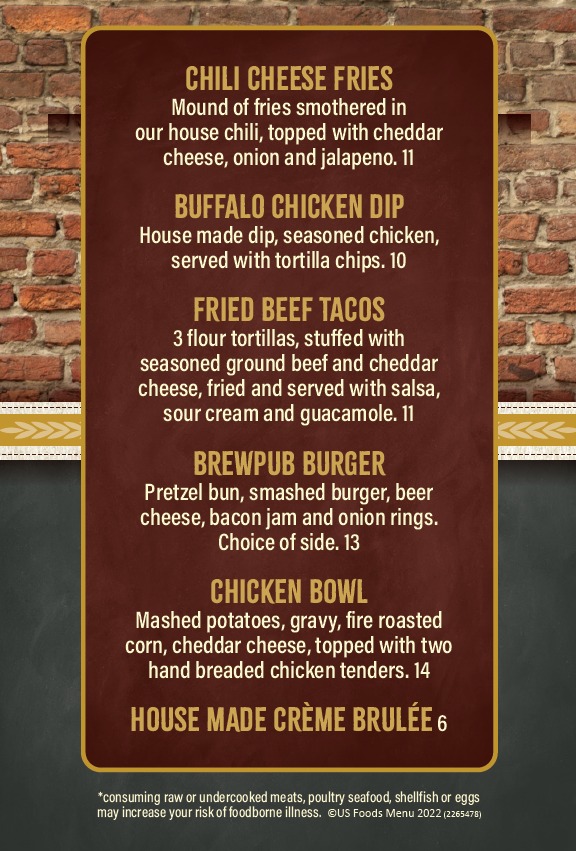 CHILI CHEESE FRIES
Mound of fries smothered in our house chili, topped with cheddar cheese, onion and jalapeno. 11

BUFFALO CHICKEN DIP
House made dip, seasoned chicken, served with tortilla chips. 10

FRIED BEEF TACOS
3 flour tortillas, stuffed with seasoned ground beef and cheddar cheese, fried and served with salsa, sour cream and guacamole. 11

BREWPUB BURGER
Pretzel bun, smashed burger, beer cheese, bacon jam and onion rings. Choice of side. 13

CHICKEN BOWL
Mashed potatoes, gravy, fire roasted corn, cheddar cheese, topped with two hand breaded chicken tenders. 14

HOUSE MADE CRÈME BRULÉE 6

*consuming raw or undercooked meats, poultry seafood, shellfish or eggs may increase your risk of foodborne illness. ©US Foods Menu 2022 (2265478)